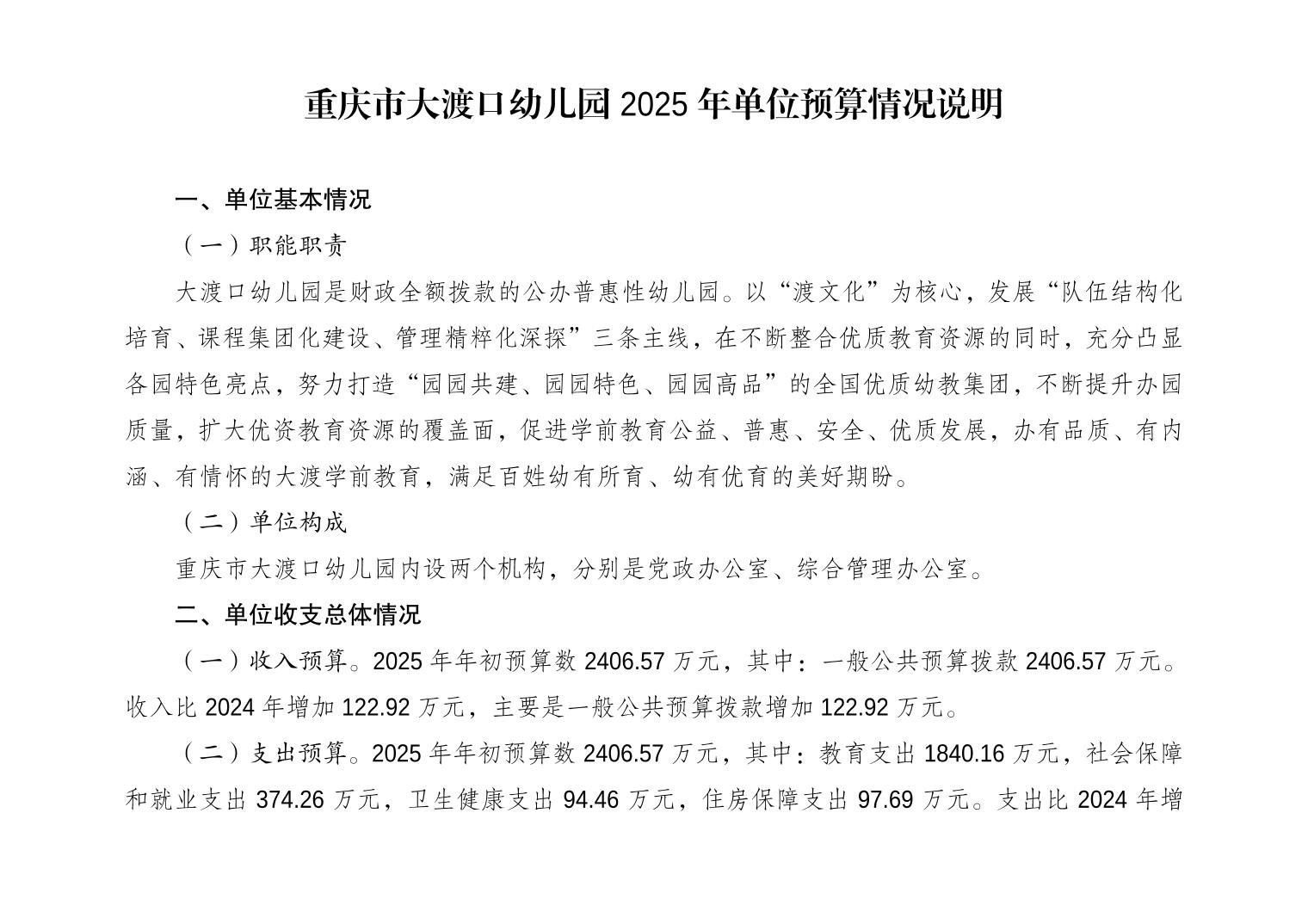 重庆市大渡口幼儿园 2025 年单位预算情况说明

一、单位基本情况

（一）职能职责

大渡口幼儿园是财政全额拨款的公办普惠性幼儿园。以“渡文化”为核心，发展“队伍结构化培育、课程集团化建设、管理精粹化深探”三条主线，在不断整合优质教育资源的同时，充分凸显各园特色亮点，努力打造“园园共建、园园特色、园园高品”的全国优质幼教集团，不断提升办园质量，扩大优资教育资源的覆盖面，促进学前教育公益、普惠、安全、优质发展，办有品质、有内涵、有情怀的大渡学前教育，满足百姓幼有所育、幼有优育的美好期盼。

（二）单位构成

重庆市大渡口幼儿园内设两个机构，分别是党政办公室、综合管理办公室。

二、单位收支总体情况

（一）收入预算。2025 年年初预算数 2406.57 万元，其中：一般公共预算拨款 2406.57 万元。收入比 2024 年增加 122.92 万元，主要是一般公共预算拨款增加 122.92 万元。

（二）支出预算。2025 年年初预算数 2406.57 万元，其中：教育支出 1840.16 万元，社会保障和就业支出 374.26 万元，卫生健康支出 94.46 万元，住房保障支出 97.69 万元。支出比 2024 年增